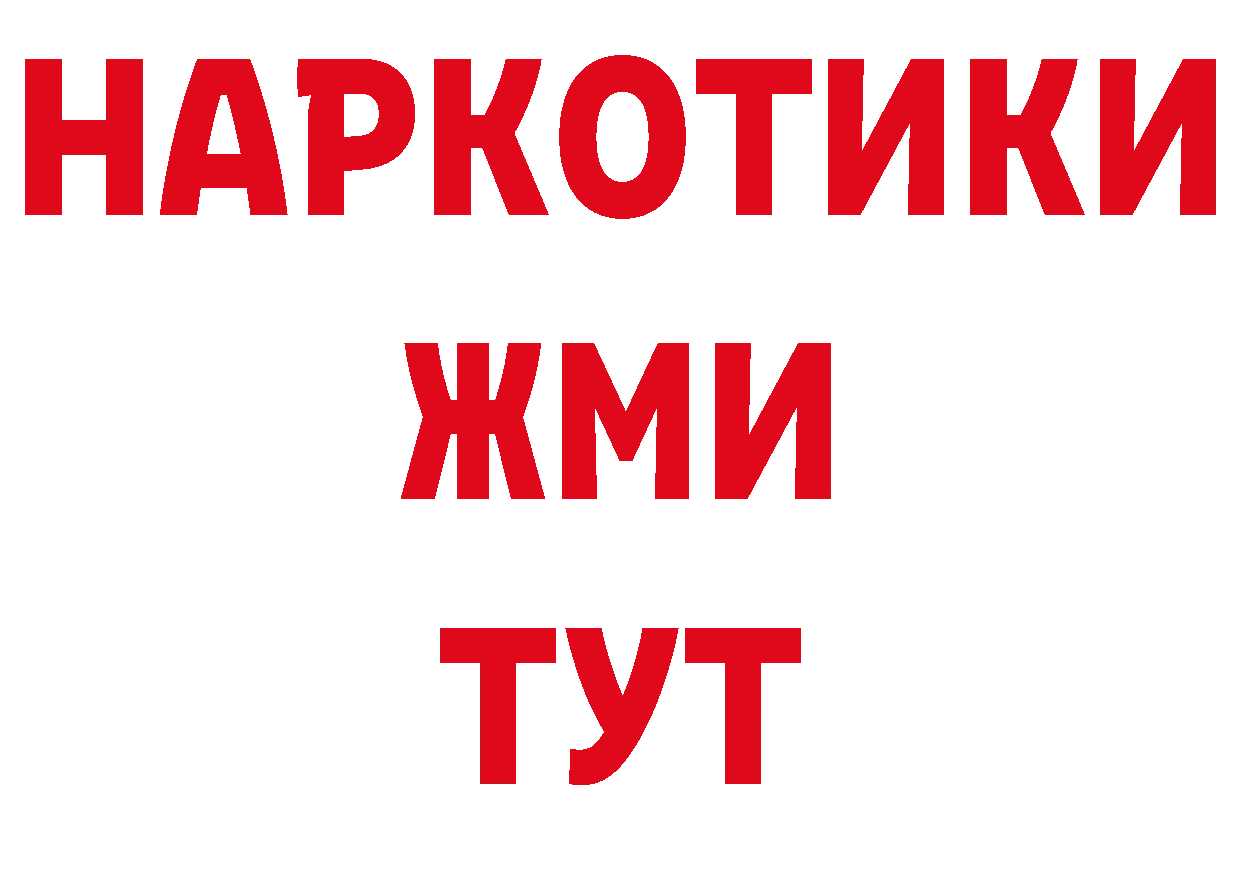 НАРКОТИКИ
ЖМИ
ТУТ